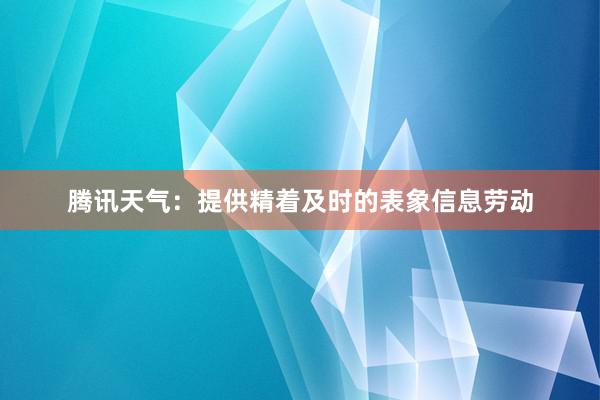 腾讯天气：提供精着及时的表象信息劳动